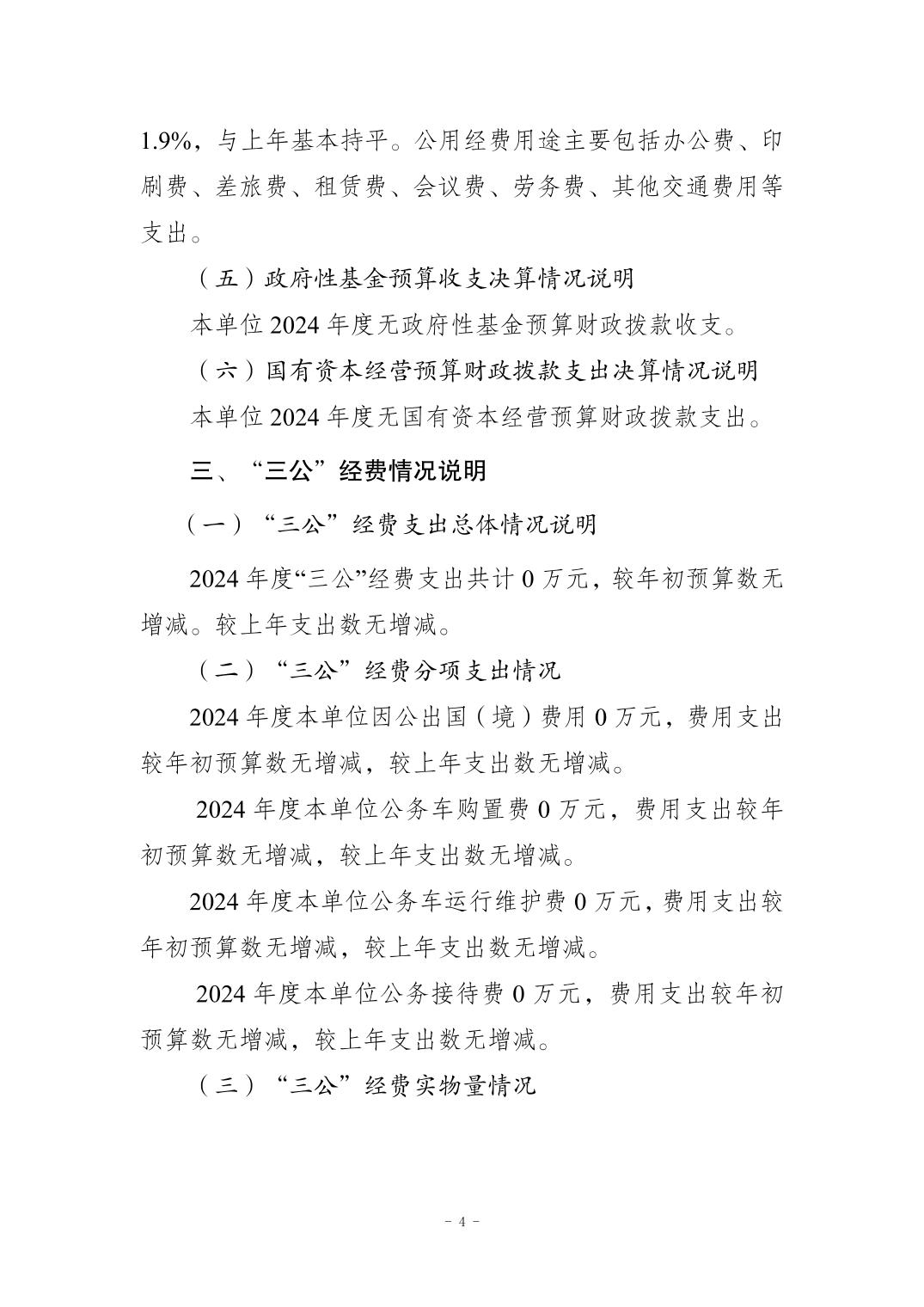 1.9%，与上年基本持平。公用经费用途主要包括办公费、印刷费、差旅费、租赁费、会议费、劳务费、其他交通费用等支出。

（五）政府性基金预算收支决算情况说明

本单位 2024 年度无政府性基金预算财政拨款收支。

（六）国有资本经营预算财政拨款支出决算情况说明

本单位 2024 年度无国有资本经营预算财政拨款支出。

三、“三公”经费情况说明

（一）“三公”经费支出总体情况说明

2024 年度“三公”经费支出共计 0 万元，较年初预算数无增减。较上年支出数无增减。

（二）“三公”经费分项支出情况

2024 年度本单位因公出国（境）费用 0 万元，费用支出较年初预算数无增减，较上年支出数无增减。

2024 年度本单位公务车购置费 0 万元，费用支出较年初预算数无增减，较上年支出数无增减。

2024 年度本单位公务车运行维护费 0 万元，费用支出较年初预算数无增减，较上年支出数无增减。

2024 年度本单位公务接待费 0 万元，费用支出较年初预算数无增减，较上年支出数无增减。

（三）“三公”经费实物量情况

- 4 -